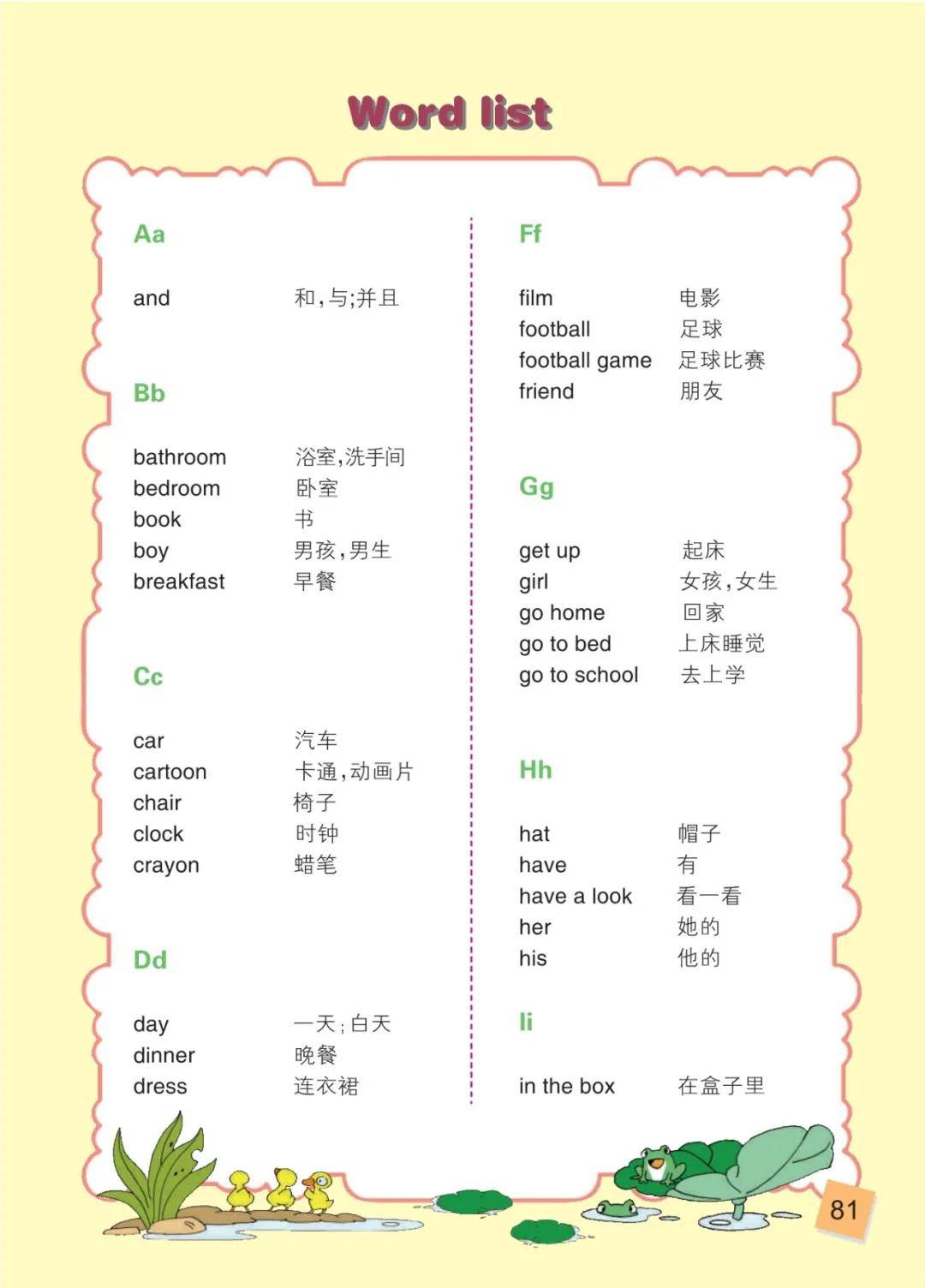 Word list

Aa

and 和，与;并且

Bb

bathroom 浴室，洗手间
bedroom 卧室
book 书
boy 男孩，男生
breakfast 早餐

Cc

car 汽车
cartoon 卡通，动画片
chair 椅子
clock 时钟
crayon 蜡笔

Dd

day 一天；白天
dinner 晚餐
dress 连衣裙

Ff

film 电影
football 足球
football game 足球比赛
friend 朋友

Gg

get up 起床
girl 女孩，女生
go home 回家
go to bed 上床睡觉
go to school 去上学

Hh

hat 帽子
have 有
have a look 看一看
her 她的
his 他的

Ii

in the box 在盒子里

81